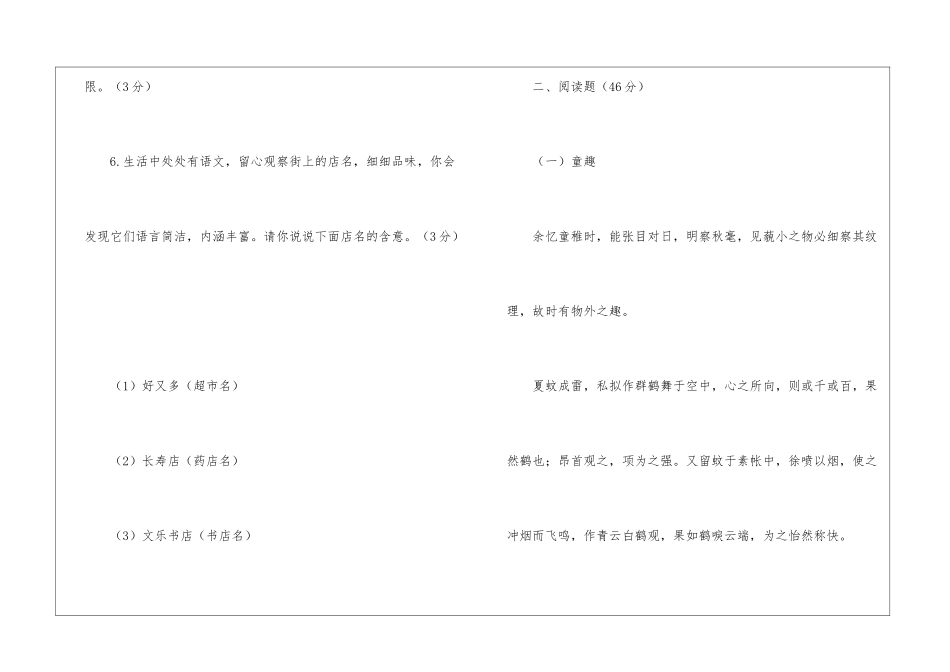 限。（3分）

6.生活中处处有语文，留心观察街上的店名，细细品味，你会发现它们语言简洁，内涵丰富。请你说说下面店名的含意。（3分）

（1）好又多（超市名）

（2）长寿店（药店名）

（3）文乐书店（书店名）

二、阅读题（46分）

（一）童趣

余忆童稚时，能张目对日，明察秋毫，见藐小之物必细察其纹理，故时有物外之趣。

夏蚊成雷，私拟作群鹤舞于空中，心之所向，则或千或百，果然鹤也；昂首观之，项为之强。又留蚊于素帐中，徐喷以烟，使之冲烟而飞鸣，作青云白鹤观，果如鹤唳云端，为之怡然称快。